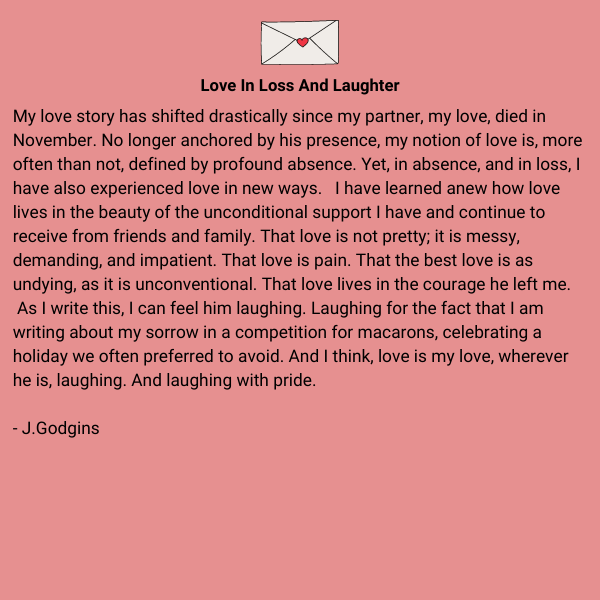 Love In Loss And Laughter

My love story has shifted drastically since my partner, my love, died in November. No longer anchored by his presence, my notion of love is, more often than not, defined by profound absence. Yet, in absence, and in loss, I have also experienced love in new ways. I have learned anew how love lives in the beauty of the unconditional support I have and continue to receive from friends and family. That love is not pretty; it is messy, demanding, and impatient. That love is pain. That the best love is as undying, as it is unconventional. That love lives in the courage he left me. As I write this, I can feel him laughing. Laughing for the fact that I am writing about my sorrow in a competition for macarons, celebrating a holiday we often preferred to avoid. And I think, love is my love, wherever he is, laughing. And laughing with pride.

- J.Godgins